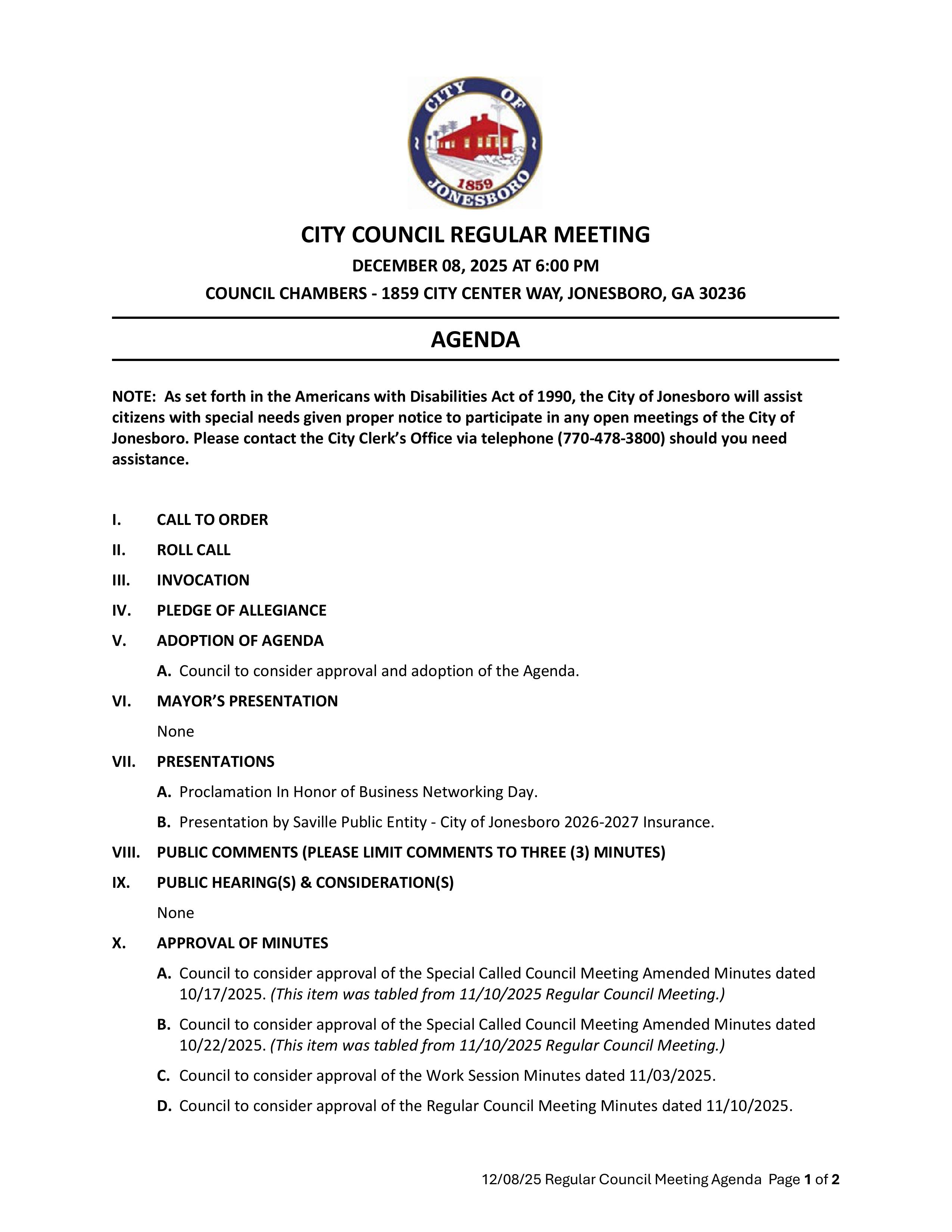 CITY OF JONESBORO
1859

CITY COUNCIL REGULAR MEETING

DECEMBER 08, 2025 AT 6:00 PM

COUNCIL CHAMBERS - 1859 CITY CENTER WAY, JONESBORO, GA 30236

AGENDA

NOTE: As set forth in the Americans with Disabilities Act of 1990, the City of Jonesboro will assist citizens with special needs given proper notice to participate in any open meetings of the City of Jonesboro. Please contact the City Clerk's Office via telephone (770-478-3800) should you need assistance.

I. CALL TO ORDER

II. ROLL CALL

III. INVOCATION

IV. PLEDGE OF ALLEGIANCE

V. ADOPTION OF AGENDA

A. Council to consider approval and adoption of the Agenda.

VI. MAYOR'S PRESENTATION

None

VII. PRESENTATIONS

A. Proclamation In Honor of Business Networking Day.

B. Presentation by Saville Public Entity - City of Jonesboro 2026-2027 Insurance.

VIII. PUBLIC COMMENTS (PLEASE LIMIT COMMENTS TO THREE (3) MINUTES)

IX. PUBLIC HEARING(S) & CONSIDERATION(S)

None

X. APPROVAL OF MINUTES

A. Council to consider approval of the Special Called Council Meeting Amended Minutes dated 10/17/2025. (This item was tabled from 11/10/2025 Regular Council Meeting.)

B. Council to consider approval of the Special Called Council Meeting Amended Minutes dated 10/22/2025. (This item was tabled from 11/10/2025 Regular Council Meeting.)

C. Council to consider approval of the Work Session Minutes dated 11/03/2025.

D. Council to consider approval of the Regular Council Meeting Minutes dated 11/10/2025.

12/08/25 Regular Council Meeting Agenda Page 1 of 2